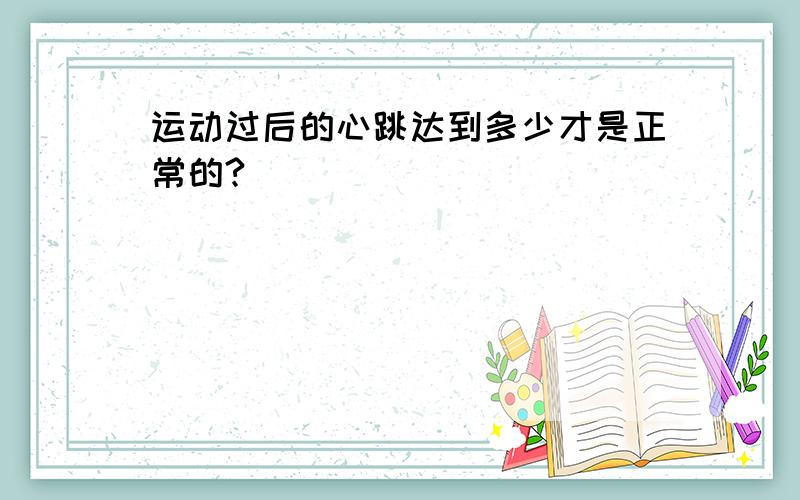 运动过后的心跳达到多少才是正常的?